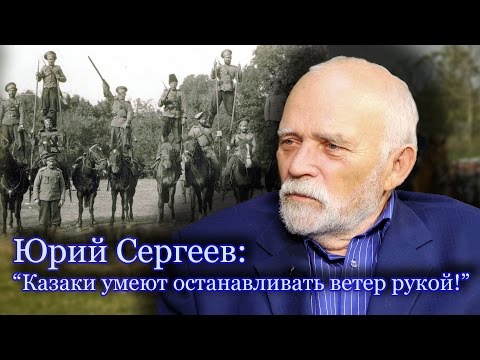 Юрий Сергеев:
“Казаки умеют останавливать ветер рукой!”